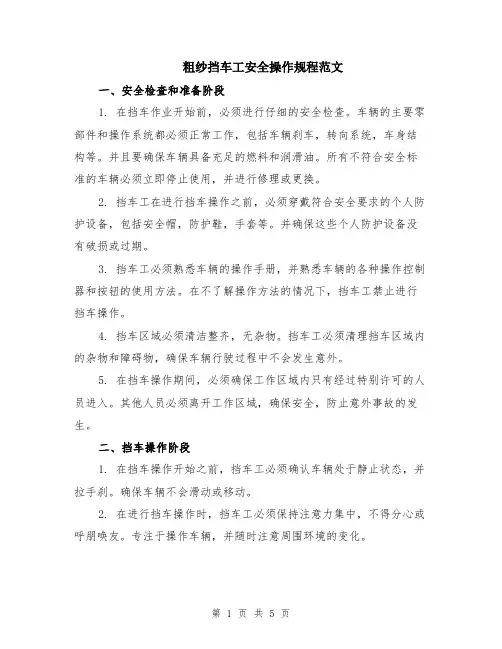 粗纱挡车工安全操作规程范文

一、安全检查和准备阶段

1. 在挡车作业开始前，必须进行仔细的安全检查。车辆的主要零部件和操作系统都必须正常工作，包括车辆刹车，转向系统，车身结构等。并且要确保车辆具备充足的燃料和润滑油。所有不符合安全标准的车辆必须立即停止使用，并进行修理或更换。

2. 挡车工在进行挡车操作之前，必须穿戴符合安全要求的个人防护设备，包括安全帽，防护鞋，手套等。并确保这些个人防护设备没有破损或过期。

3. 挡车工必须熟悉车辆的操作手册，并熟悉车辆的各种操作控制器和按钮的使用方法。在不了解操作方法的情况下，挡车工禁止进行挡车操作。

4. 挡车区域必须清洁整齐，无杂物。挡车工必须清理挡车区域内的杂物和障碍物，确保车辆行驶过程中不会发生意外。

5. 在挡车操作期间，必须确保工作区域内只有经过特别许可的人员进入。其他人员必须离开工作区域，确保安全，防止意外事故的发生。

二、挡车操作阶段

1. 在挡车操作开始之前，挡车工必须确认车辆处于静止状态，并拉手刹。确保车辆不会滑动或移动。

2. 在进行挡车操作时，挡车工必须保持注意力集中，不得分心或呼朋唤友。专注于操作车辆，并随时注意周围环境的变化。

第 1 页 共 5 页